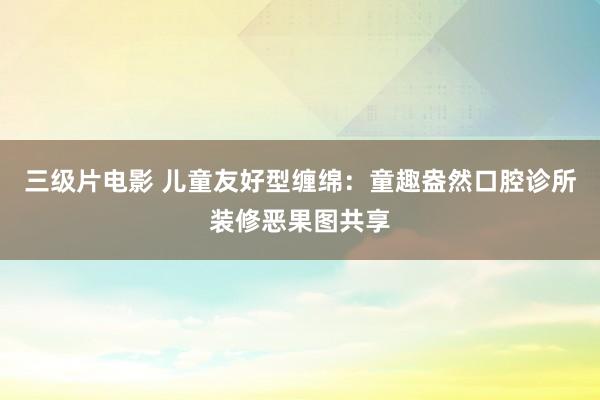 三级片电影 儿童友好型缠绵：童趣盎然口腔诊所装修恶果图共享